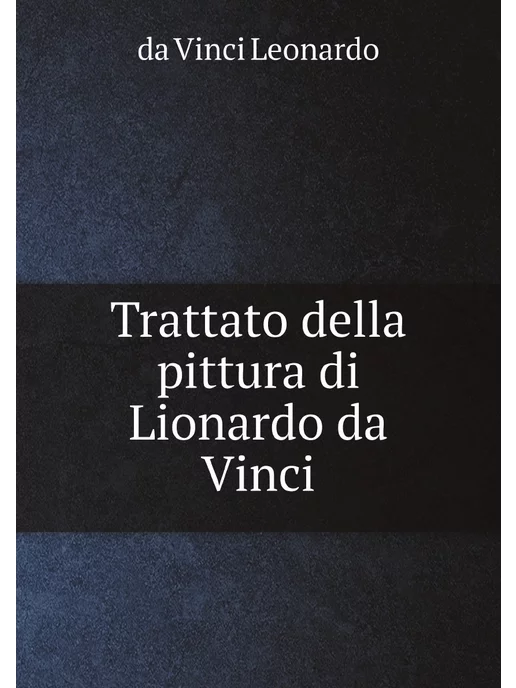 da Vinci Leonardo

Trattato della pittura di Lionardo da Vinci